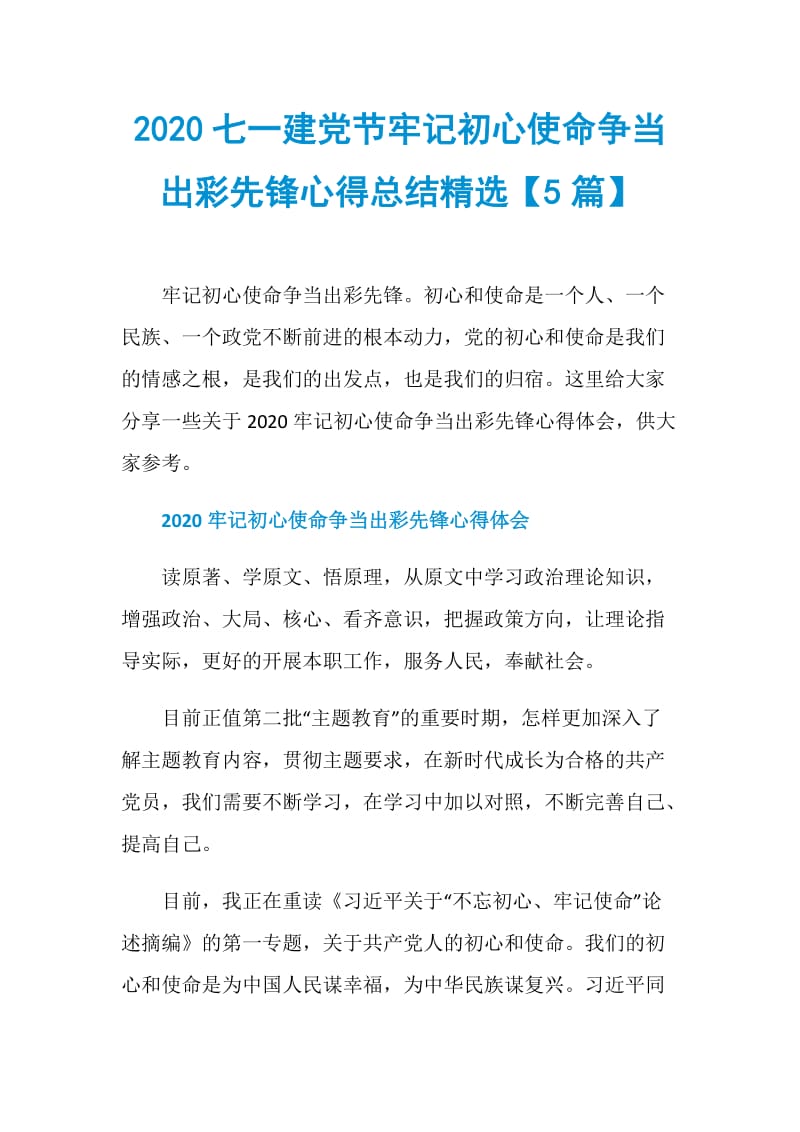 2020 七一建党节牢记初心使命争当出彩先锋心得总结精选【5 篇】

牢记初心使命争当出彩先锋。初心和使命是一个人、一个民族、一个政党不断前进的根本动力，党的初心和使命是我们的情感之根，是我们的出发点，也是我们的归宿。这里给大家分享一些关于 2020 牢记初心使命争当出彩先锋心得体会，供大家参考。

2020 牢记初心使命争当出彩先锋心得体会

读原著、学原文、悟原理，从原文中学习政治理论知识，增强政治、大局、核心、看齐意识，把握政策方向，让理论指导实际，更好的开展本职工作，服务人民，奉献社会。

目前正值第二批“主题教育”的重要时期，怎样更加深入了解主题教育内容，贯彻主题要求，在新时代成长为合格的共产党员，我们需要不断学习，在学习中加以对照，不断完善自己、提高自己。

目前，我正在重读《习近平关于“不忘初心、牢记使命”论述摘编》的第一专题，关于共产党人的初心和使命。我们的初心和使命是为中国人民谋幸福，为中华民族谋复兴。习近平同